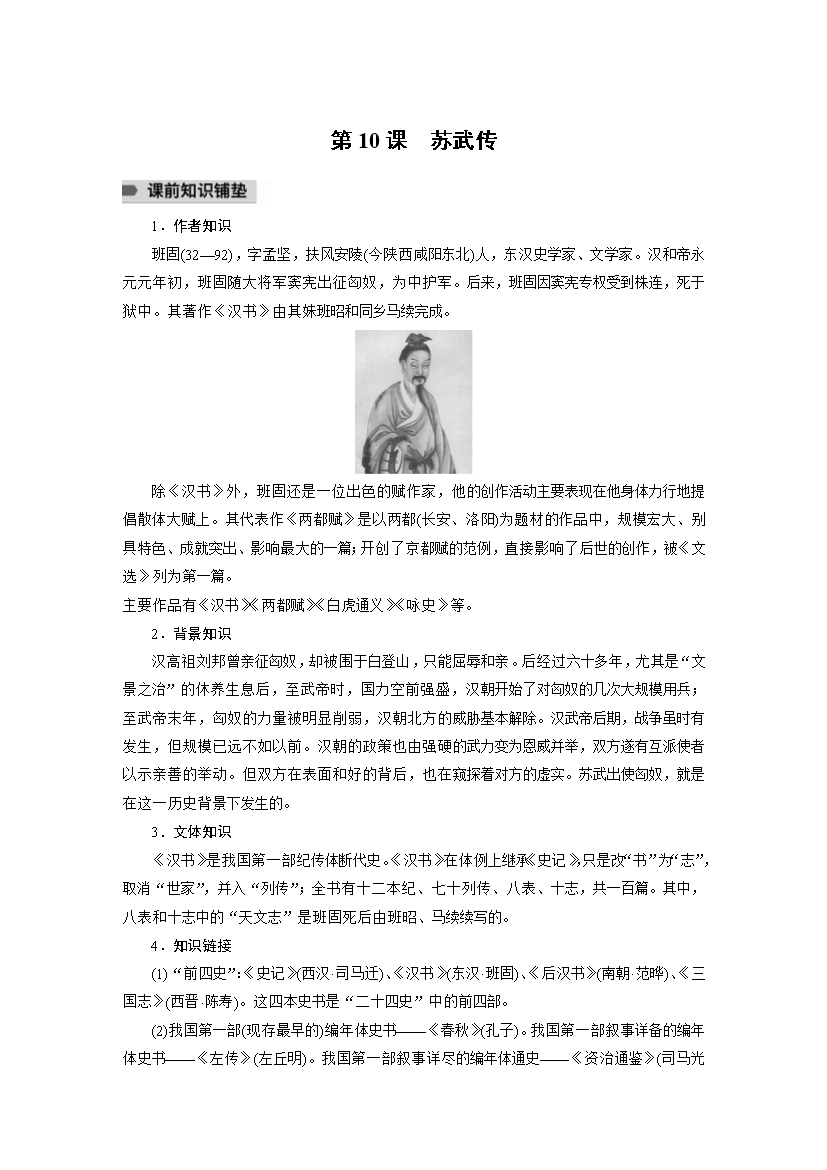 第10课　苏武传

课前知识铺垫

1．作者知识

班固(32—92)，字孟坚，扶风安陵(今陕西咸阳东北)人，东汉史学家、文学家。汉和帝永元元年初，班固随大将军窦宪出征匈奴，为中护军。后来，班固因窦宪专权受到株连，死于狱中。其著作《汉书》由其妹班昭和同乡马续完成。

除《汉书》外，班固还是一位出色的赋作家，他的创作活动主要表现在他身体力行地提倡散体大赋上。其代表作《两都赋》是以两都(长安、洛阳)为题材的作品中，规模宏大、别具特色、成就突出、影响最大的一篇；开创了京都赋的范例，直接影响了后世的创作，被《文选》列为第一篇。

主要作品有《汉书》《两都赋》《白虎通义》《咏史》等。

2．背景知识

汉高祖刘邦曾亲征匈奴，却被围于白登山，只能屈辱和亲。后经过六十多年，尤其是“文景之治”的休养生息后，至武帝时，国力空前强盛，汉朝开始了对匈奴的几次大规模用兵；至武帝末年，匈奴的力量被明显削弱，汉朝北方的威胁基本解除。汉武帝后期，战争虽时有发生，但规模已远不如以前。汉朝的政策也由强硬的武力变为恩威并举，双方遂有互派使者以示亲善的举动。但双方在表面和好的背后，也在窥探着对方的虚实。苏武出使匈奴，就是在这一历史背景下发生的。

3．文体知识

《汉书》是我国第一部纪传体断代史。《汉书》在体例上继承《史记》，只是改“书”为“志”，取消“世家”，并入“列传”；全书有十二本纪、七十列传、八表、十志，共一百篇。其中，八表和十志中的“天文志”是班固死后由班昭、马续续写的。

4．知识链接

(1)“前四史”：《史记》(西汉·司马迁)、《汉书》(东汉·班固)、《后汉书》(南朝·范晔)、《三国志》(西晋·陈寿)。这四本史书是“二十四史”中的前四部。

(2)我国第一部(现存最早的)编年体史书——《春秋》(孔子)。我国第一部叙事详备的编年体史书——《左传》(左丘明)。我国第一部叙事详尽的编年体通史——《资治通鉴》(司马光